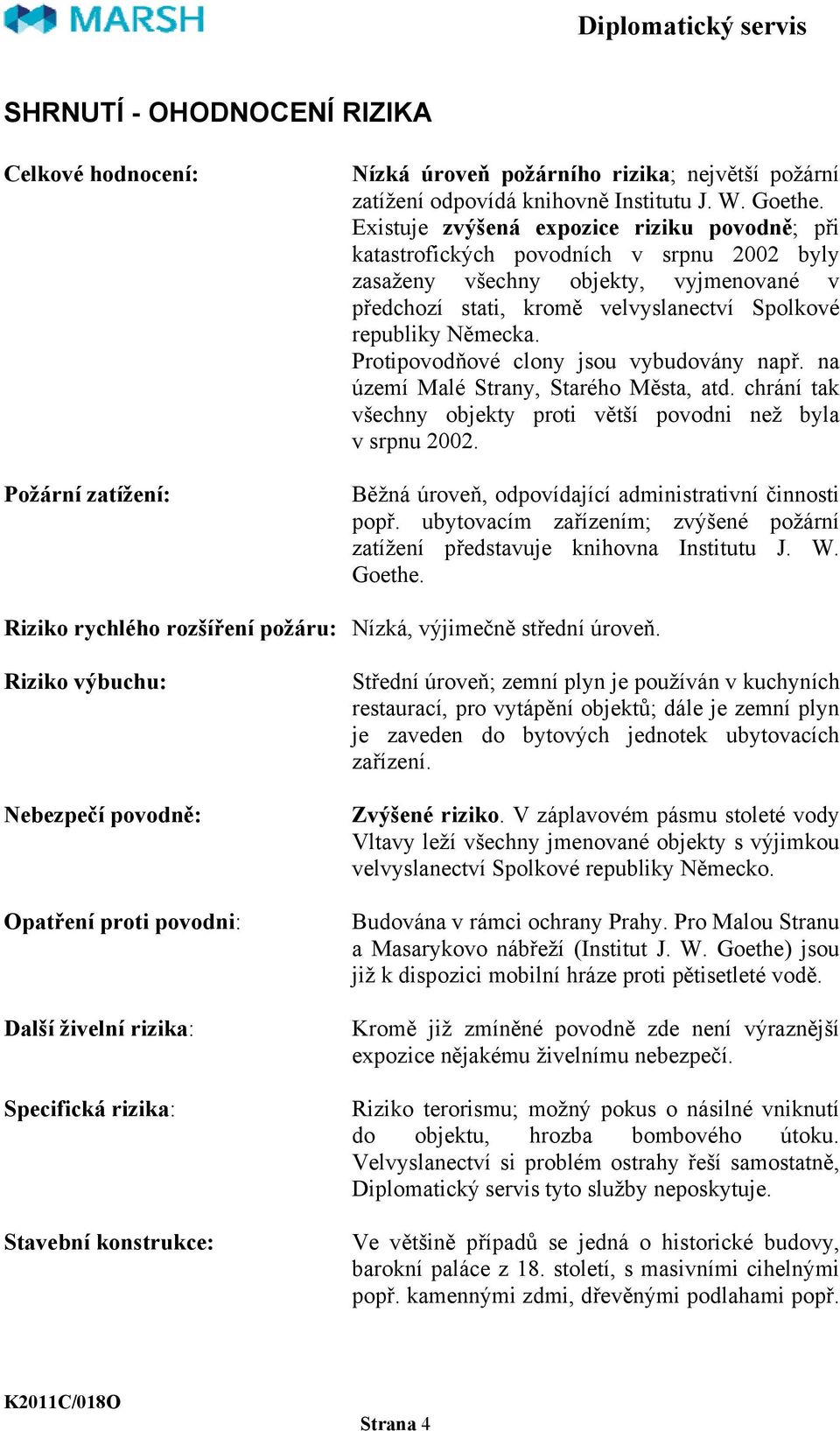 MARSH

Diplomatický servis

SHRNUTÍ - OHODNOCENÍ RIZIKA

Celkové hodnocení:

Nízká úroveň požárního rizika; největší požární zatížení odpovídá knihovně Institutu J. W. Goethe. Existuje zvýšená expozice riziku povodně; při katastrofických povodních v srpnu 2002 byly zasaženy všechny objekty, vyjmenované v předchozí stati, kromě velvyslanectví Spolkové republiky Německa.
Protipovodňové clony jsou vybudovány např. na území Malé Strany, Starého Města, atd. chrání tak všechny objekty proti větší povodni než byla v srpnu 2002.

Požární zatížení:

Běžná úroveň, odpovídající administrativní činnosti popř. ubytovacím zařízením; zvýšené požární zatížení představuje knihovna Institutu J. W. Goethe.

Riziko rychlého rozšíření požáru: Nízká, výjimečně střední úroveň.

Riziko výbuchu:

Střední úroveň; zemní plyn je používán v kuchyních restaurací, pro vytápění objektů; dále je zemní plyn je zaveden do bytových jednotek ubytovacích zařízení.

Nebezpečí povodně:

Zvýšené riziko. V záplavovém pásmu stoleté vody Vltavy leží všechny jmenované objekty s výjimkou velvyslanectví Spolkové republiky Německo.

Opatření proti povodni:

Budována v rámci ochrany Prahy. Pro Malou Stranu a Masarykovo nábřeží (Institut J. W. Goethe) jsou již k dispozici mobilní hráze proti pětisetleté vodě.

Další živelní rizika:

Kromě již zmíněné povodně zde není výraznější expozice nějakému živelnímu nebezpečí.

Specifická rizika:

Riziko terorismu; možný pokus o násilné vniknutí do objektu, hrozba bombového útoku. Velvyslanectví si problém ostrahy řeší samostatně, Diplomatický servis tyto služby neposkytuje.

Stavební konstrukce:

Ve většině případů se jedná o historické budovy, barokní paláce z 18. století, s masivními cihelnými popř. kamennými zdmi, dřevěnými podlahami popř.

K2011C/018O

Strana 4